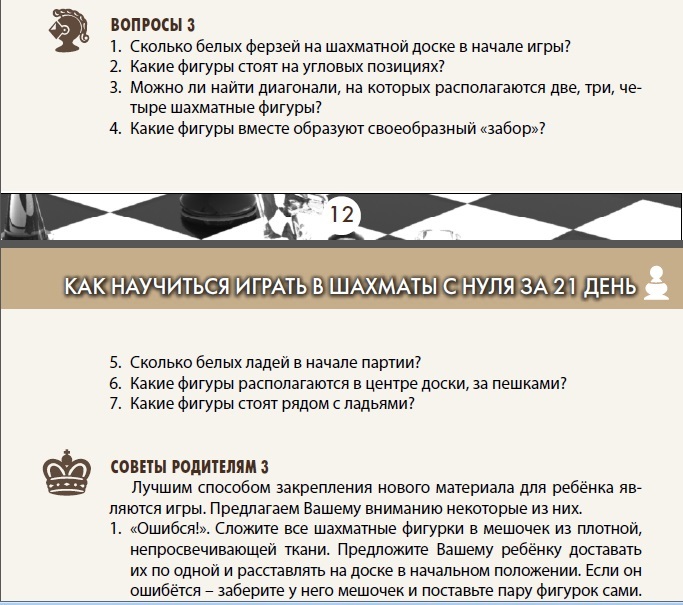 ВОПРОСЫ 3
1. Сколько белых ферзей на шахматной доске в начале игры?
2. Какие фигуры стоят на угловых позициях?
3. Можно ли найти диагонали, на которых располагаются две, три, четыре шахматные фигуры?
4. Какие фигуры вместе образуют своеобразный «забор»?

12

КАК НАУЧИТЬСЯ ИГРАТЬ В ШАХМАТЫ С НУЛЯ ЗА 21 ДЕНЬ

5. Сколько белых ладей в начале партии?
6. Какие фигуры располагаются в центре доски, за пешками?
7. Какие фигуры стоят рядом с ладьями?

СОВЕТЫ РОДИТЕЛЯМ 3
Лучшим способом закрепления нового материала для ребёнка являются игры. Предлагаем Вашему вниманию некоторые из них.
1. «Ошибся!». Сложите все шахматные фигурки в мешочек из плотной, непросвечивающей ткани. Предложите Вашему ребёнку доставать их по одной и расставлять на доске в начальном положении. Если он ошибётся – заберите у него мешочек и поставьте пару фигурок сами.